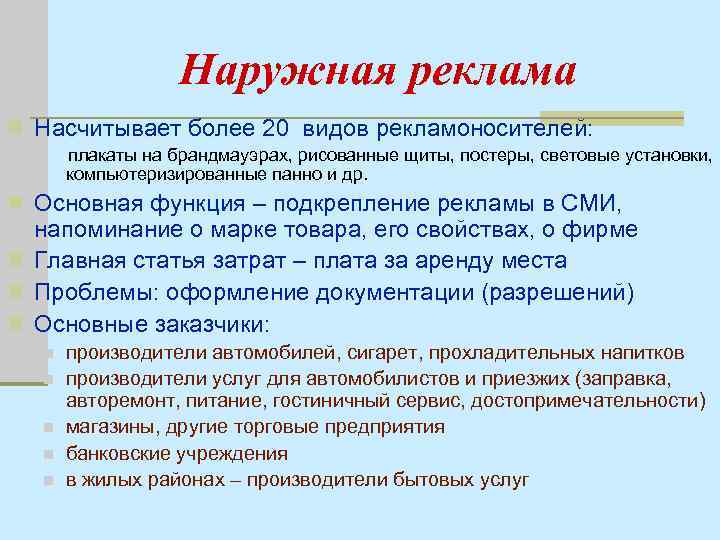 Наружная реклама

Насчитывает более 20 видов рекламоносителей:

плакаты на брандмауэрах, рисованные щиты, постеры, световые установки, компьютеризированные панно и др.

Основная функция – подкрепление рекламы в СМИ, напоминание о марке товара, его свойствах, о фирме

Главная статья затрат – плата за аренду места

Проблемы: оформление документации (разрешений)

Основные заказчики:

производители автомобилей, сигарет, прохладительных напитков

производители услуг для автомобилистов и приезжих (заправка, авторемонт, питание, гостиничный сервис, достопримечательности)

магазины, другие торговые предприятия

банковские учреждения

в жилых районах – производители бытовых услуг